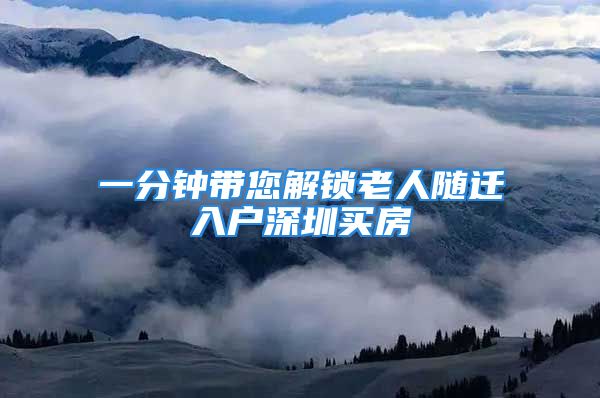 一分钟带您解锁老人随迁入户深圳买房